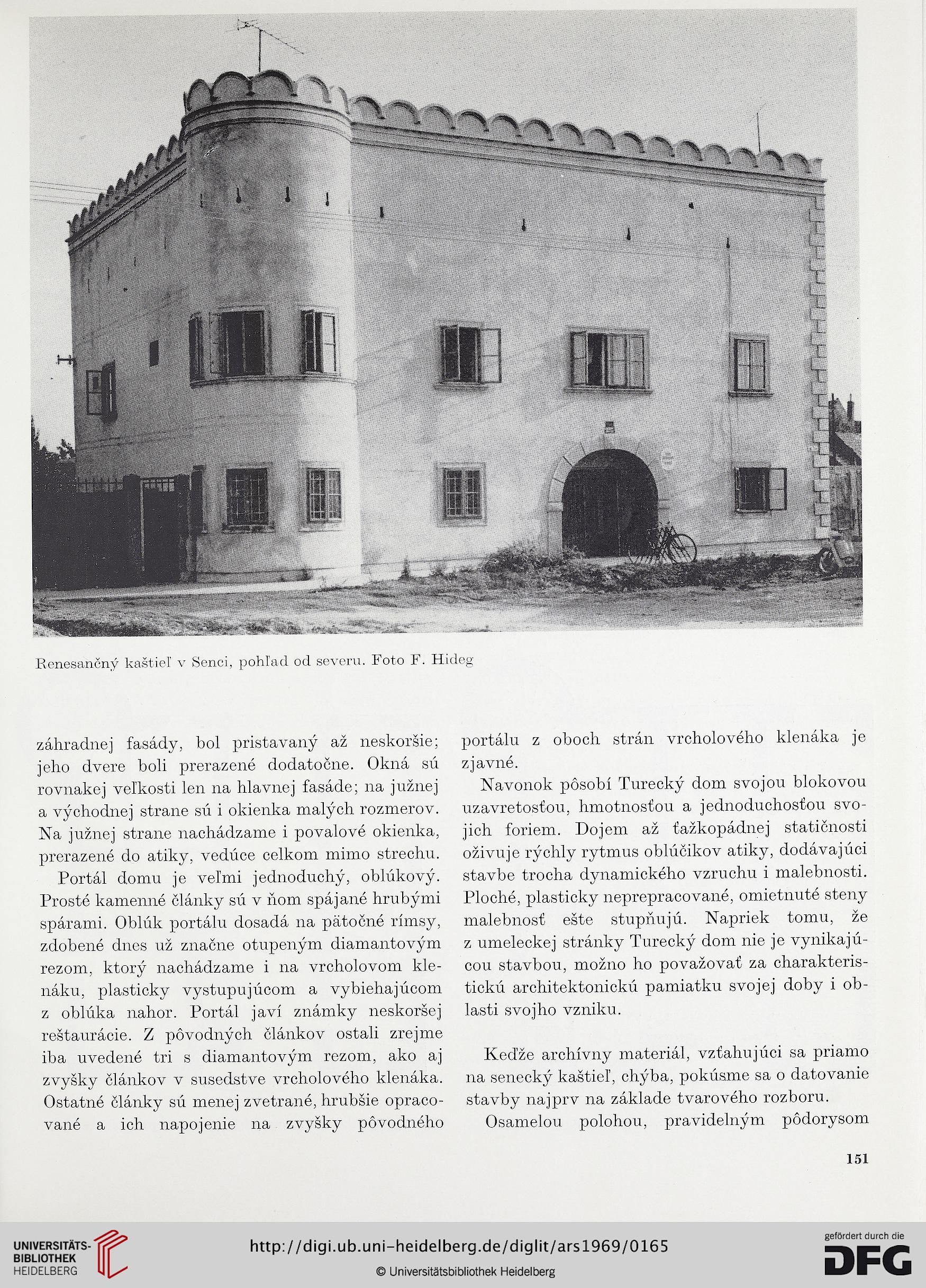 Renesančný kaštieľ v Senci, pohľad od severu. Foto F. Hideg

záhradnej fasády, bol pristavaný až neskoršie; jeho dvere boli prerazené dodatočne. Okná sú rovnakej veľkosti len na hlavnej fasáde; na južnej a východnej strane sú i okienka malých rozmerov. Na južnej strane nachádzame i povalové okienka, prerazené do atiky, vedúce celkom mimo strechu.

Portál domu je veľmi jednoduchý, oblúkový. Prosté kamenné články sú v ňom spájané hrubými spárami. Oblúk portálu dosadá na pätočné rímsy, zdobené dnes už značne otupeným diamantovým rezom, ktorý nachádzame i na vrcholovom klenáku, plasticky vystupujúcom a vybiehajúcom z oblúka nahor. Portál javí známky neskoršej reštaurácie. Z pôvodných článkov ostali zrejme iba uvedené tri s diamantovým rezom, ako aj zvyšky článkov v susedstve vrcholového klenáka. Ostatné články sú menej zvetrané, hrubšie opracované a ich napojenie na zvyšky pôvodného portálu z oboch strán vrcholového klenáka je zjavné.

Navonok pôsobí Turecký dom svojou blokovou uzavretosťou, hmotnosťou a jednoduchosťou svojich foriem. Dojem až ťažkopádnej statičnosti oživuje rýchly rytmus oblúčikov atiky, dodávajúci stavbe trocha dynamického vzruchu i malebnosti. Ploché, plasticky neprepracované, omietnuté steny malebnosť ešte stupňujú. Napriek tomu, že z umeleckej stránky Turecký dom nie je vynikajúcou stavbou, možno ho považovať za charakteristickú architektonickú pamiatku svojej doby i oblasti svojho vzniku.

Keďže archívny materiál, vzťahujúci sa priamo na senecký kaštieľ, chýba, pokúsme sa o datovanie stavby najprv na základe tvarového rozboru.

Osamelou polohou, pravidelným pôdorysom

151

UNIVERSITÄTS-BIBLIOTHEK HEIDELBERG

http://digi.ub.uni-heidelberg.de/diglit/ars1969/0165

© Universitätsbibliothek Heidelberg

gefördert durch die DFG